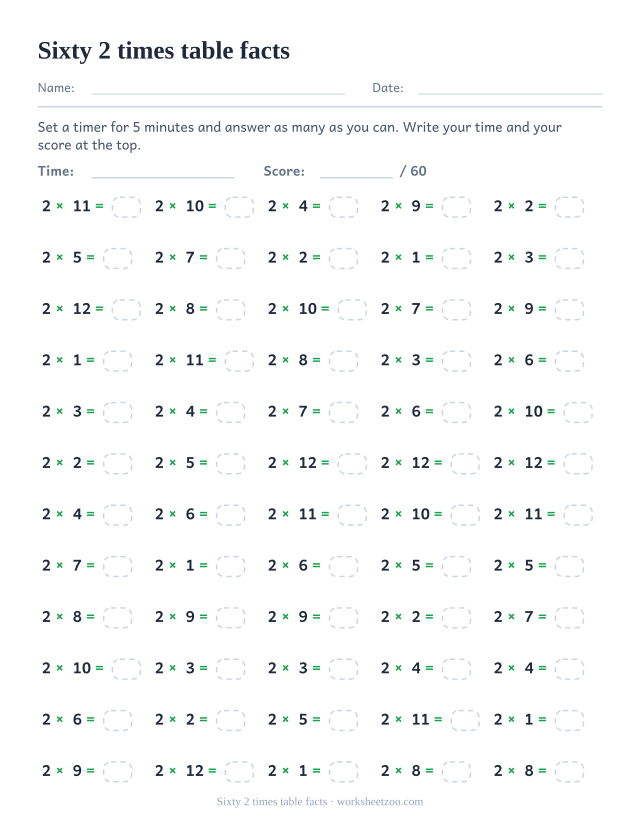 Sixty 2 times table facts

Name: Date:

Set a timer for 5 minutes and answer as many as you can. Write your time and your score at the top.

Time: Score: / 60

$2 \times 11 =$ $2 \times 10 =$ $2 \times 4 =$ $2 \times 9 =$ $2 \times 2 =$

$2 \times 5 =$ $2 \times 7 =$ $2 \times 2 =$ $2 \times 1 =$ $2 \times 3 =$

$2 \times 12 =$ $2 \times 8 =$ $2 \times 10 =$ $2 \times 7 =$ $2 \times 9 =$

$2 \times 1 =$ $2 \times 11 =$ $2 \times 8 =$ $2 \times 3 =$ $2 \times 6 =$

$2 \times 3 =$ $2 \times 4 =$ $2 \times 7 =$ $2 \times 6 =$ $2 \times 10 =$

$2 \times 2 =$ $2 \times 5 =$ $2 \times 12 =$ $2 \times 12 =$ $2 \times 12 =$

$2 \times 4 =$ $2 \times 6 =$ $2 \times 11 =$ $2 \times 10 =$ $2 \times 11 =$

$2 \times 7 =$ $2 \times 1 =$ $2 \times 6 =$ $2 \times 5 =$ $2 \times 5 =$

$2 \times 8 =$ $2 \times 9 =$ $2 \times 9 =$ $2 \times 2 =$ $2 \times 7 =$

$2 \times 10 =$ $2 \times 3 =$ $2 \times 3 =$ $2 \times 4 =$ $2 \times 4 =$

$2 \times 6 =$ $2 \times 2 =$ $2 \times 5 =$ $2 \times 11 =$ $2 \times 1 =$

$2 \times 9 =$ $2 \times 12 =$ $2 \times 1 =$ $2 \times 8 =$ $2 \times 8 =$

Sixty 2 times table facts · worksheetzoo.com